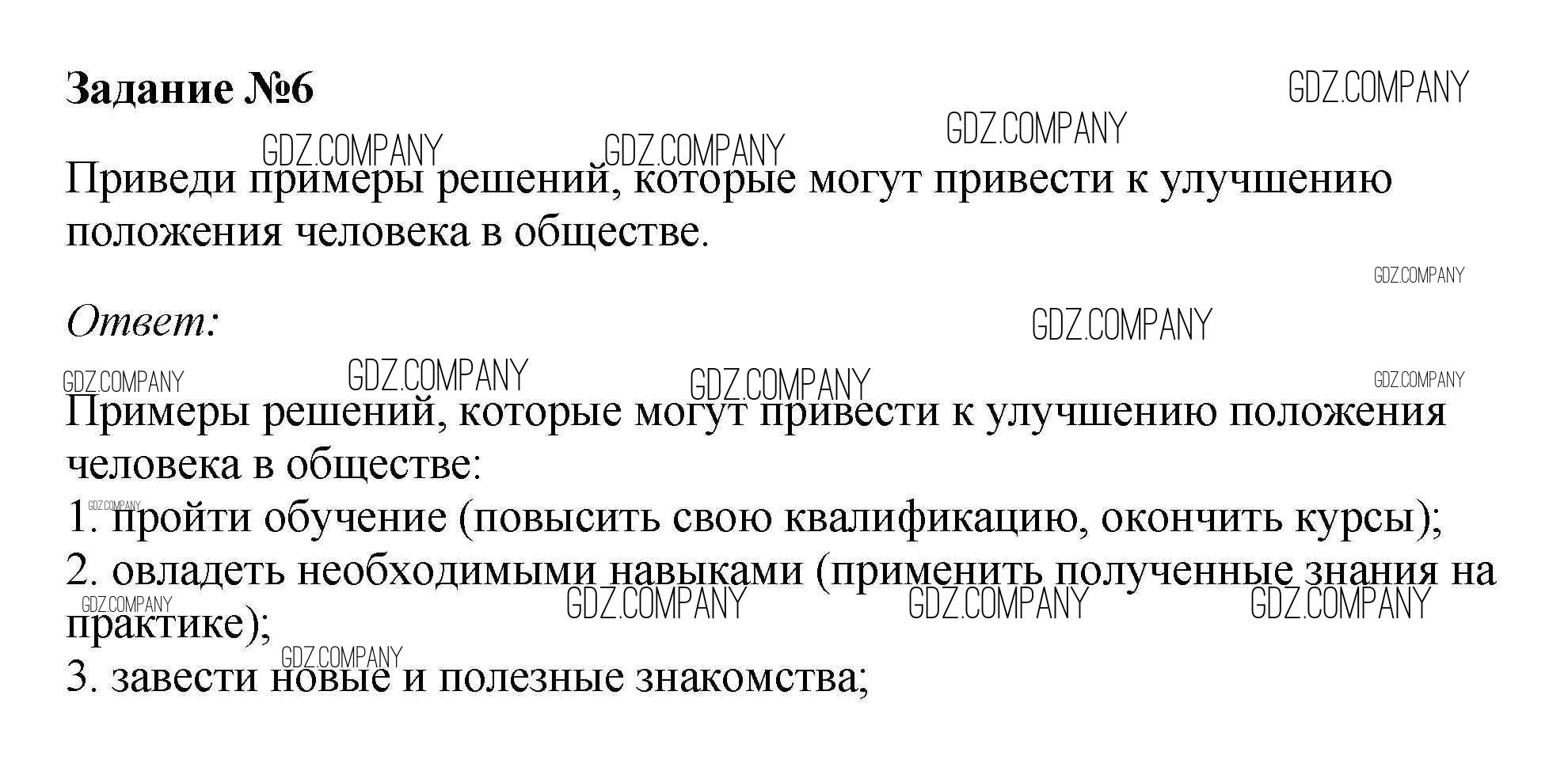 Задание №6

Приведи примеры решений, которые могут привести к улучшению положения человека в обществе.

Ответ:

Примеры решений, которые могут привести к улучшению положения человека в обществе:
1. пройти обучение (повысить свою квалификацию, окончить курсы);
2. овладеть необходимыми навыками (применить полученные знания на практике);
3. завести новые и полезные знакомства;

GDZ.COMPANY